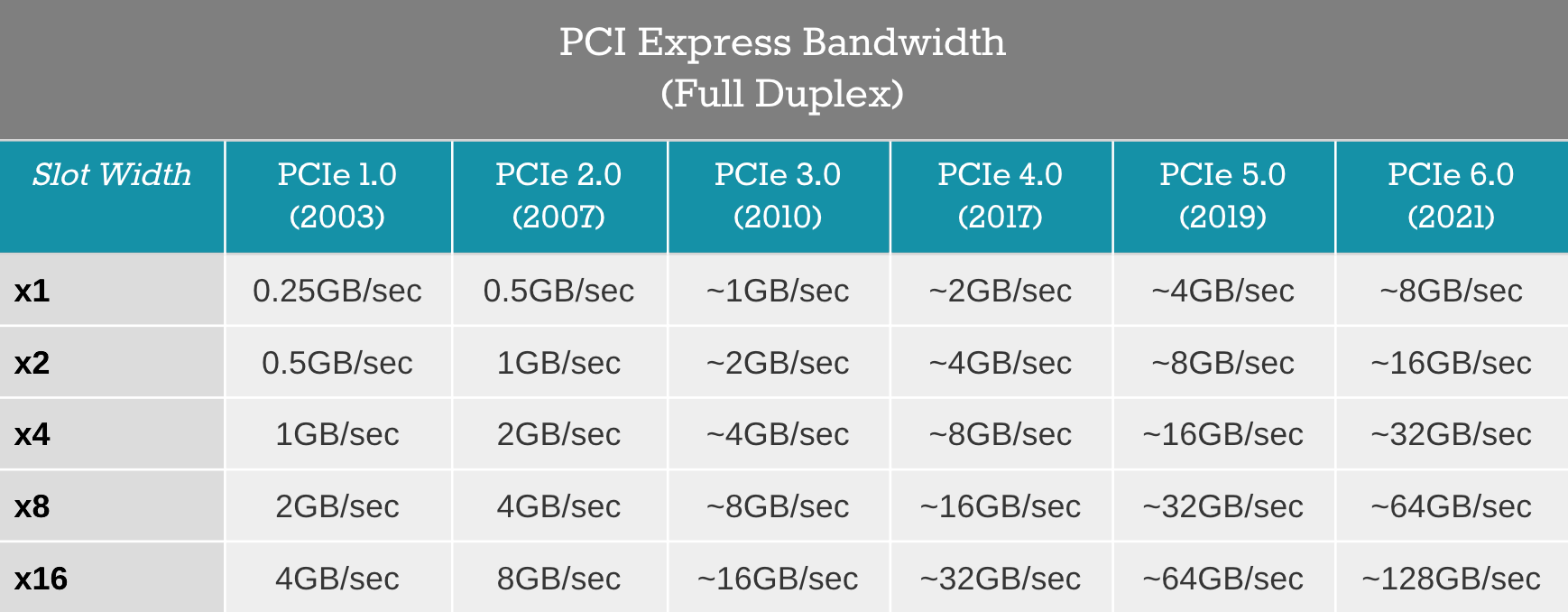 PCI Express Bandwidth
(Full Duplex)

| Slot Width | PCIe 1.0 (2003) | PCIe 2.0 (2007) | PCIe 3.0 (2010) | PCIe 4.0 (2017) | PCIe 5.0 (2019) | PCIe 6.0 (2021) |
|---|---|---|---|---|---|---|
| x1 | 0.25GB/sec | 0.5GB/sec | ~1GB/sec | ~2GB/sec | ~4GB/sec | ~8GB/sec |
| x2 | 0.5GB/sec | 1GB/sec | ~2GB/sec | ~4GB/sec | ~8GB/sec | ~16GB/sec |
| x4 | 1GB/sec | 2GB/sec | ~4GB/sec | ~8GB/sec | ~16GB/sec | ~32GB/sec |
| x8 | 2GB/sec | 4GB/sec | ~8GB/sec | ~16GB/sec | ~32GB/sec | ~64GB/sec |
| x16 | 4GB/sec | 8GB/sec | ~16GB/sec | ~32GB/sec | ~64GB/sec | ~128GB/sec |